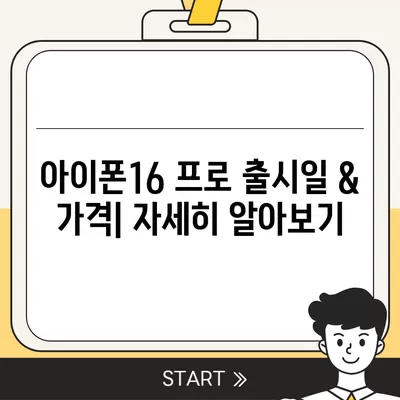 아이폰16 프로 출시일 & 가격| 자세히 알아보기

START »